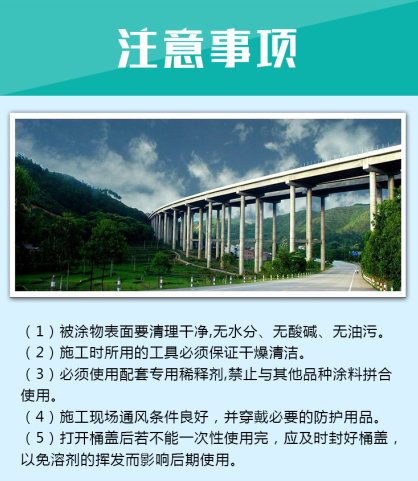 注意事项

（1）被涂物表面要清理干净,无水分、无酸碱、无油污。
（2）施工时所用的工具必须保证干燥清洁。
（3）必须使用配套专用稀释剂,禁止与其他品种涂料拼合使用。
（4）施工现场通风条件良好，并穿戴必要的防护用品。
（5）打开桶盖后若不能一次性使用完，应及时封好桶盖，以免溶剂的挥发而影响后期使用。